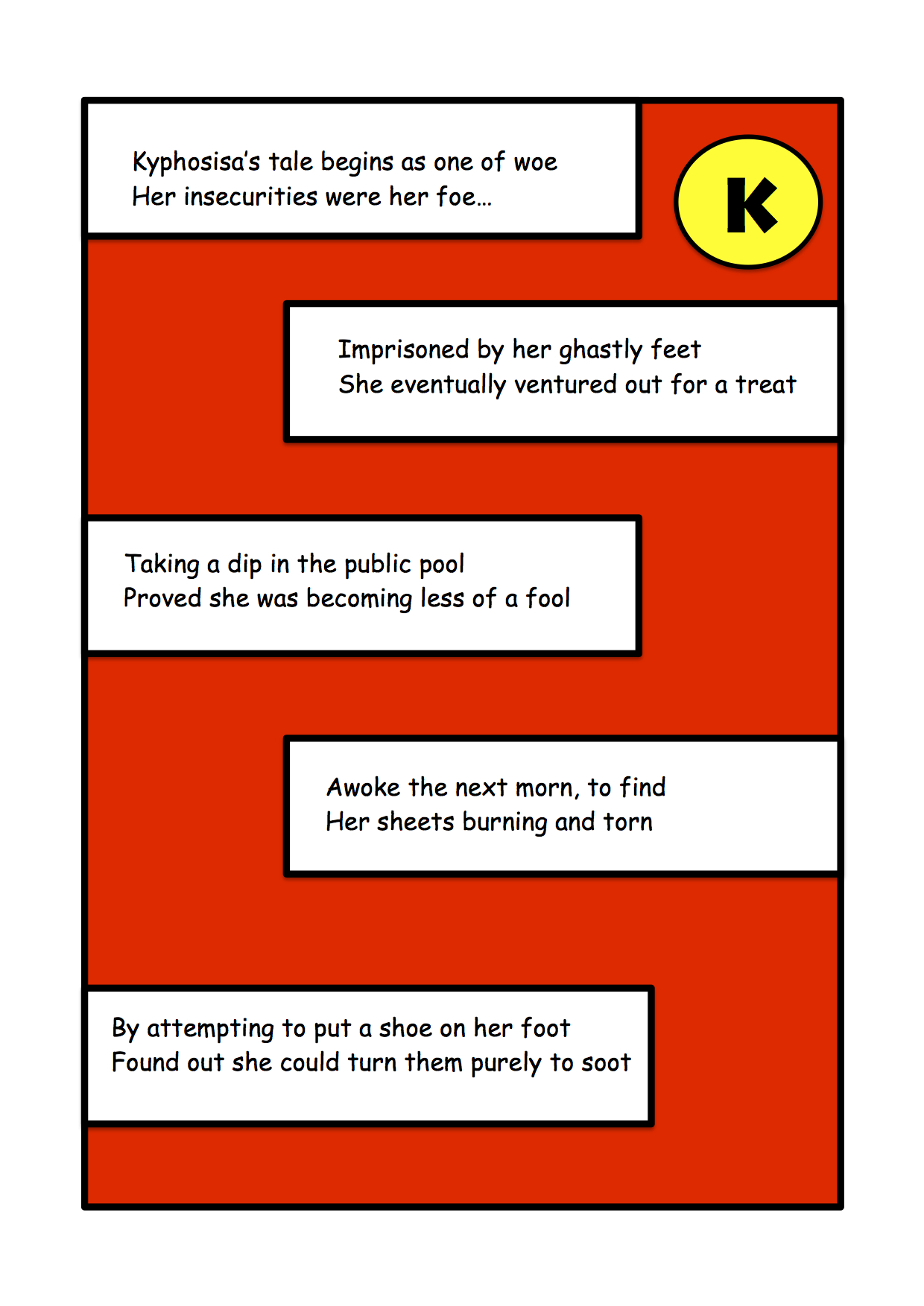 Kyphosisa's tale begins as one of woe
Her insecurities were her foe...

K

Imprisoned by her ghastly feet
She eventually ventured out for a treat

Taking a dip in the public pool
Proved she was becoming less of a fool

Awoke the next morn, to find
Her sheets burning and torn

By attempting to put a shoe on her foot
Found out she could turn them purely to soot